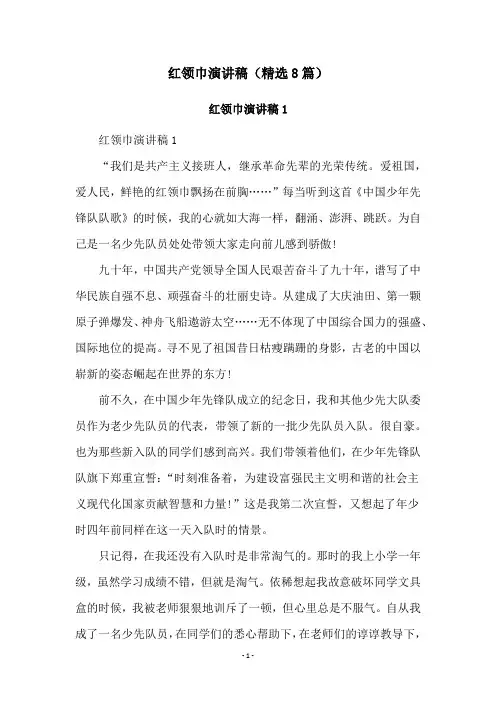 红领巾演讲稿（精选8篇）

红领巾演讲稿1

红领巾演讲稿1

“我们是共产主义接班人，继承革命先辈的光荣传统。爱祖国，爱人民，鲜艳的红领巾飘扬在前胸……”每当听到这首《中国少年先锋队队歌》的时候，我的心就如大海一样，翻涌、澎湃、跳跃。为自己是一名少先队员处处带领大家走向前儿感到骄傲！

九十年，中国共产党领导全国人民艰苦奋斗了九十年，谱写了中华民族自强不息、顽强奋斗的壮丽史诗。从建成了大庆油田、第一颗原子弹爆发、神舟飞船遨游太空……无不体现了中国综合国力的强盛、国际地位的提高。寻不见了祖国昔日枯瘦蹒跚的身影，古老的中国以崭新的姿态崛起在世界的东方！

前不久，在中国少年先锋队成立的纪念日，我和其他少先大队委员作为老少先队员的代表，带领了新的一批少先队员入队。很自豪。也为那些新入队的同学们感到高兴。我们带领着他们，在少年先锋队队旗下郑重宣誓：“时刻准备着，为建设富强民主文明和谐的社会主义现代化国家贡献智慧和力量！”这是我第二次宣誓，又想起了年少时四年前同样在这一天入队时的情景。

只记得，在我还没有入队时是非常淘气的。那时的我上小学一年级，虽然学习成绩不错，但就是淘气。依稀想起我故意破坏同学文具盒的时候，我被老师狠狠地训斥了一顿，但心里总是不服气。自从我成了一名少先队员，在同学们的悉心帮助下，在老师们的谆谆教导下，

- 1 -